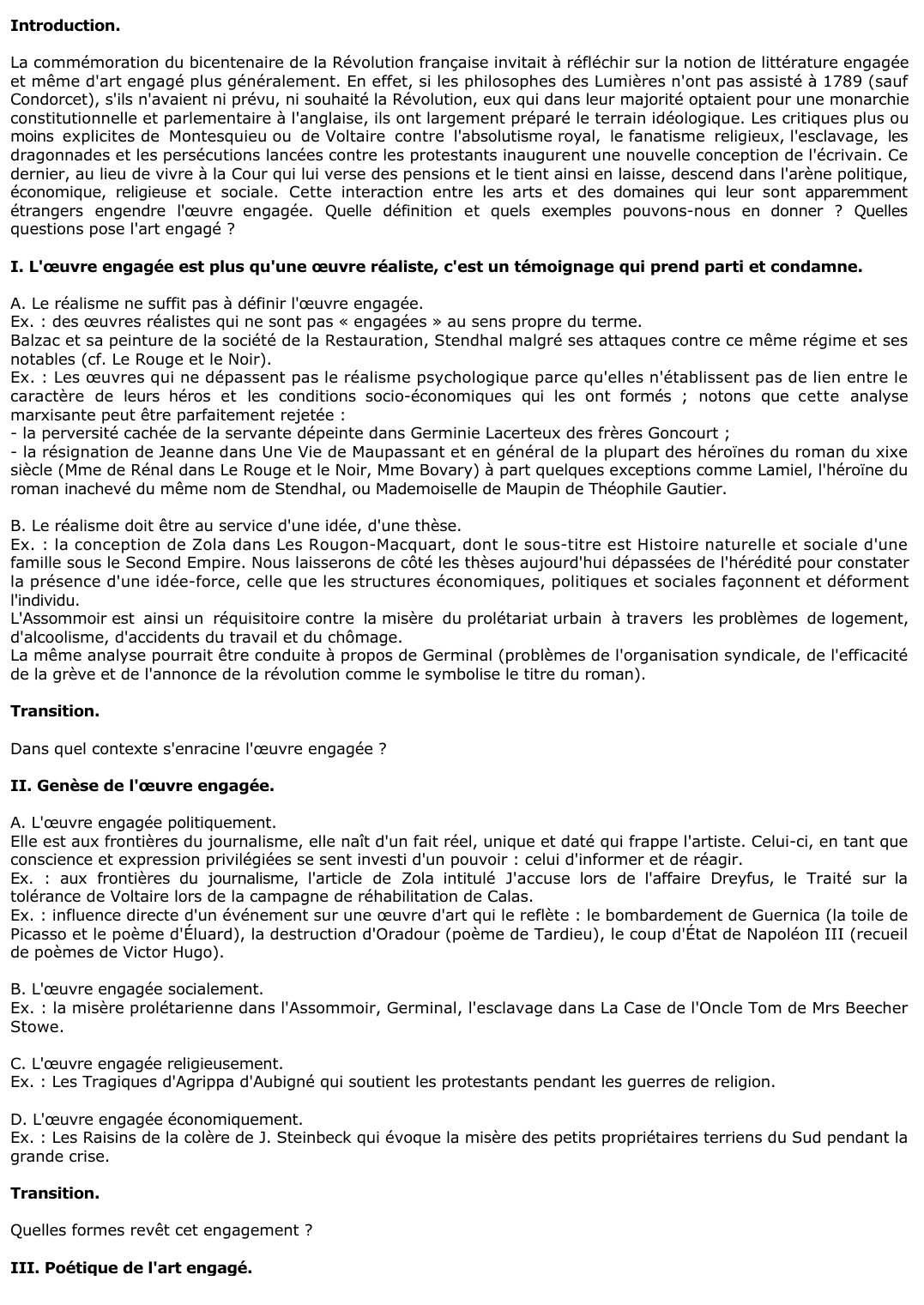 **Introduction.**

La commémoration du bicentenaire de la Révolution française invitait à réfléchir sur la notion de littérature engagée et même d'art engagé plus généralement. En effet, si les philosophes des Lumières n'ont pas assisté à 1789 (sauf Condorcet), s'ils n'avaient ni prévu, ni souhaité la Révolution, eux qui dans leur majorité optaient pour une monarchie constitutionnelle et parlementaire à l'anglaise, ils ont largement préparé le terrain idéologique. Les critiques plus ou moins explicites de Montesquieu ou de Voltaire contre l'absolutisme royal, le fanatisme religieux, l'esclavage, les dragonnades et les persécutions lancées contre les protestants inaugurent une nouvelle conception de l'écrivain. Ce dernier, au lieu de vivre à la Cour qui lui verse des pensions et le tient ainsi en laisse, descend dans l'arène politique, économique, religieuse et sociale. Cette interaction entre les arts et des domaines qui leur sont apparemment étrangers engendre l'œuvre engagée. Quelle définition et quels exemples pouvons-nous en donner ? Quelles questions pose l'art engagé ?

**I. L'œuvre engagée est plus qu'une œuvre réaliste, c'est un témoignage qui prend parti et condamne.**

A. Le réalisme ne suffit pas à définir l'œuvre engagée.
Ex. : des œuvres réalistes qui ne sont pas « engagées » au sens propre du terme.
Balzac et sa peinture de la société de la Restauration, Stendhal malgré ses attaques contre ce même régime et ses notables (cf. Le Rouge et le Noir).
Ex. : Les œuvres qui ne dépassent pas le réalisme psychologique parce qu'elles n'établissent pas de lien entre le caractère de leurs héros et les conditions socio-économiques qui les ont formés ; notons que cette analyse marxisante peut être parfaitement rejetée :
- la perversité cachée de la servante dépeinte dans Germinie Lacerteux des frères Goncourt ;
- la résignation de Jeanne dans Une Vie de Maupassant et en général de la plupart des héroïnes du roman du xixe siècle (Mme de Rénal dans Le Rouge et le Noir, Mme Bovary) à part quelques exceptions comme Lamiel, l'héroïne du roman inachevé du même nom de Stendhal, ou Mademoiselle de Maupin de Théophile Gautier.

B. Le réalisme doit être au service d'une idée, d'une thèse.
Ex. : la conception de Zola dans Les Rougon-Macquart, dont le sous-titre est Histoire naturelle et sociale d'une famille sous le Second Empire. Nous laisserons de côté les thèses aujourd'hui dépassées de l'hérédité pour constater la présence d'une idée-force, celle que les structures économiques, politiques et sociales façonnent et déforment l'individu.
L'Assommoir est ainsi un réquisitoire contre la misère du prolétariat urbain à travers les problèmes de logement, d'alcoolisme, d'accidents du travail et du chômage.
La même analyse pourrait être conduite à propos de Germinal (problèmes de l'organisation syndicale, de l'efficacité de la grève et de l'annonce de la révolution comme le symbolise le titre du roman).

**Transition.**

Dans quel contexte s'enracine l'œuvre engagée ?

**II. Genèse de l'œuvre engagée.**

A. L'œuvre engagée politiquement.
Elle est aux frontières du journalisme, elle naît d'un fait réel, unique et daté qui frappe l'artiste. Celui-ci, en tant que conscience et expression privilégiées se sent investi d'un pouvoir : celui d'informer et de réagir.
Ex. : aux frontières du journalisme, l'article de Zola intitulé J'accuse lors de l'affaire Dreyfus, le Traité sur la tolérance de Voltaire lors de la campagne de réhabilitation de Calas.
Ex. : influence directe d'un événement sur une œuvre d'art qui le reflète : le bombardement de Guernica (la toile de Picasso et le poème d'Éluard), la destruction d'Oradour (poème de Tardieu), le coup d'État de Napoléon III (recueil de poèmes de Victor Hugo).

B. L'œuvre engagée socialement.
Ex. : la misère prolétarienne dans l'Assommoir, Germinal, l'esclavage dans La Case de l'Oncle Tom de Mrs Beecher Stowe.

C. L'œuvre engagée religieusement.
Ex. : Les Tragiques d'Agrippa d'Aubigné qui soutient les protestants pendant les guerres de religion.

D. L'œuvre engagée économiquement.
Ex. : Les Raisins de la colère de J. Steinbeck qui évoque la misère des petits propriétaires terriens du Sud pendant la grande crise.

**Transition.**

Quelles formes revêt cet engagement ?

**III. Poétique de l'art engagé.**